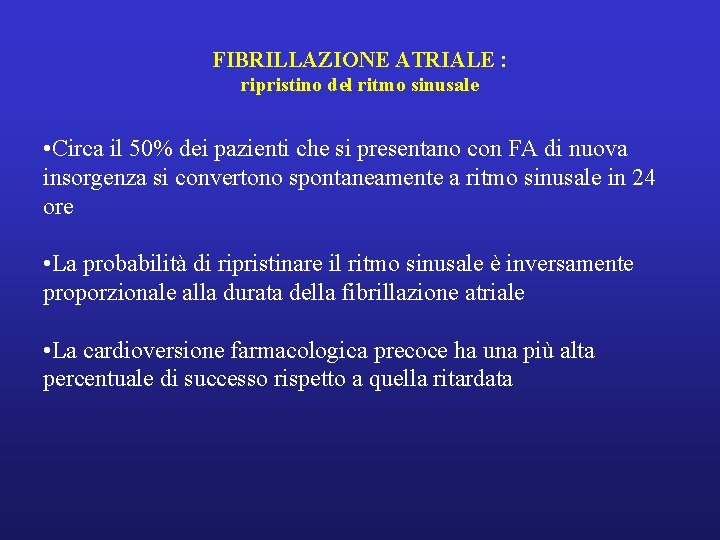 FIBRILLAZIONE ATRIALE :
ripristino del ritmo sinusale

• Circa il 50% dei pazienti che si presentano con FA di nuova insorgenza si convertono spontaneamente a ritmo sinusale in 24 ore

• La probabilità di ripristinare il ritmo sinusale è inversamente proporzionale alla durata della fibrillazione atriale

• La cardioversione farmacologica precoce ha una più alta percentuale di successo rispetto a quella ritardata